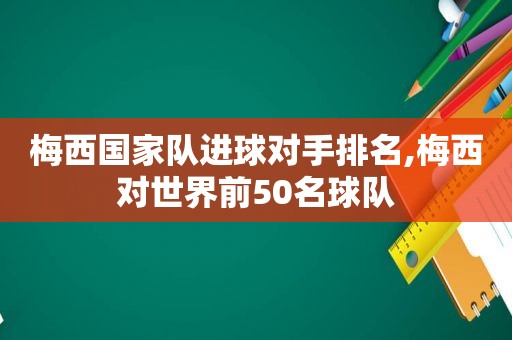 梅西国家队进球对手排名,梅西对世界前50名球队